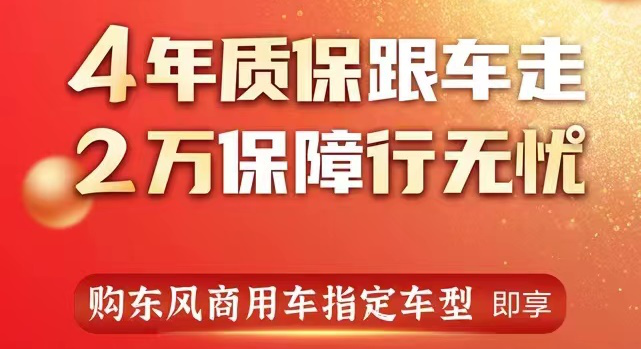 4年质保跟车走
2万保障行无忧

购东风商用车指定车型 即享